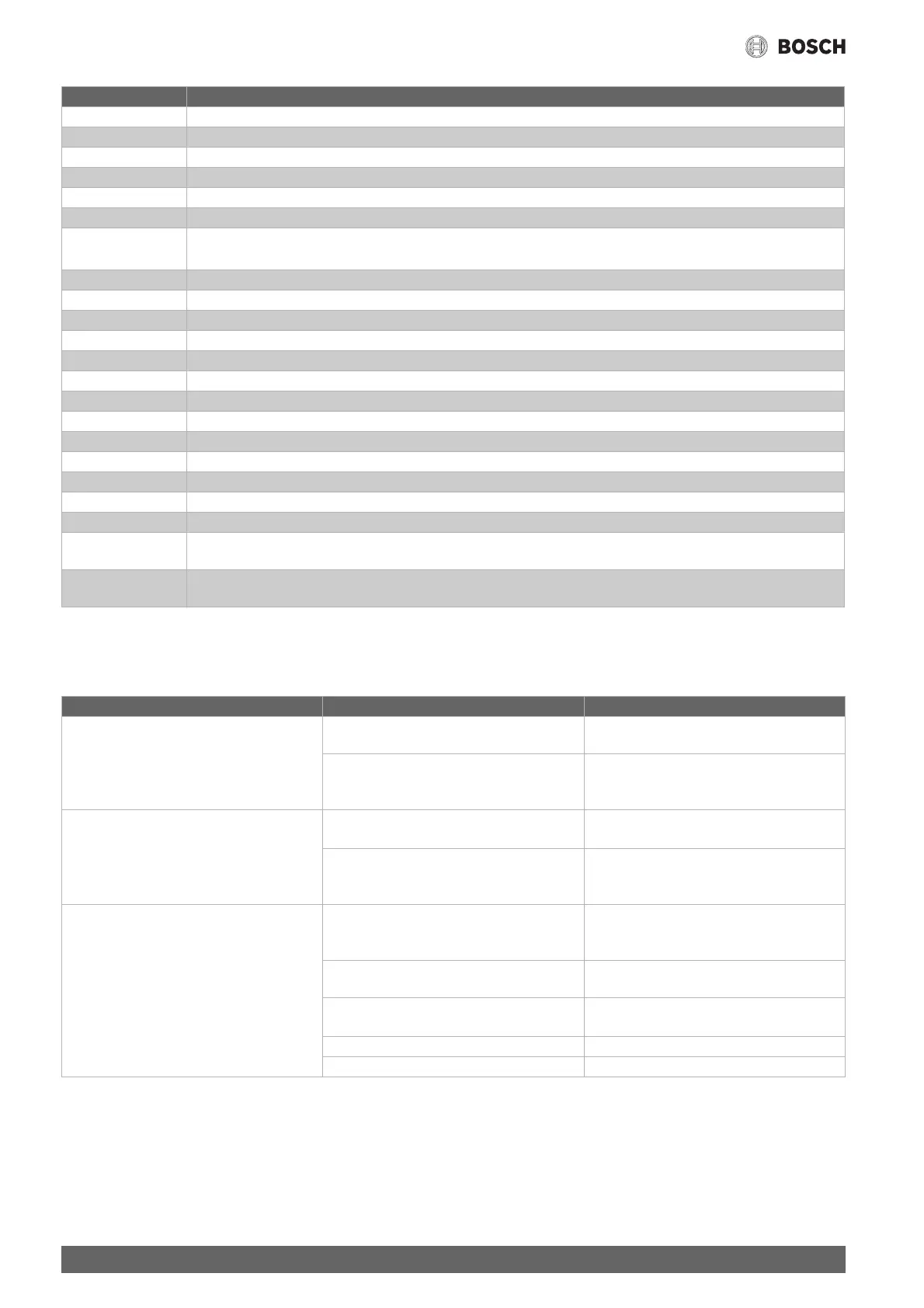 BOSCH